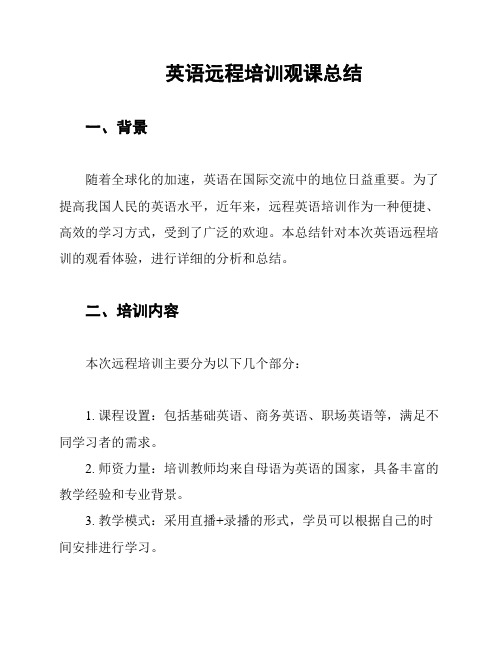 英语远程培训观课总结

一、背景

随着全球化的加速，英语在国际交流中的地位日益重要。为了提高我国人民的英语水平，近年来，远程英语培训作为一种便捷、高效的学习方式，受到了广泛的欢迎。本总结针对本次英语远程培训的观看体验，进行详细的分析和总结。

二、培训内容

本次远程培训主要分为以下几个部分：

1. 课程设置：包括基础英语、商务英语、职场英语等，满足不同学习者的需求。

2. 师资力量：培训教师均来自母语为英语的国家，具备丰富的教学经验和专业背景。

3. 教学模式：采用直播+录播的形式，学员可以根据自己的时间安排进行学习。